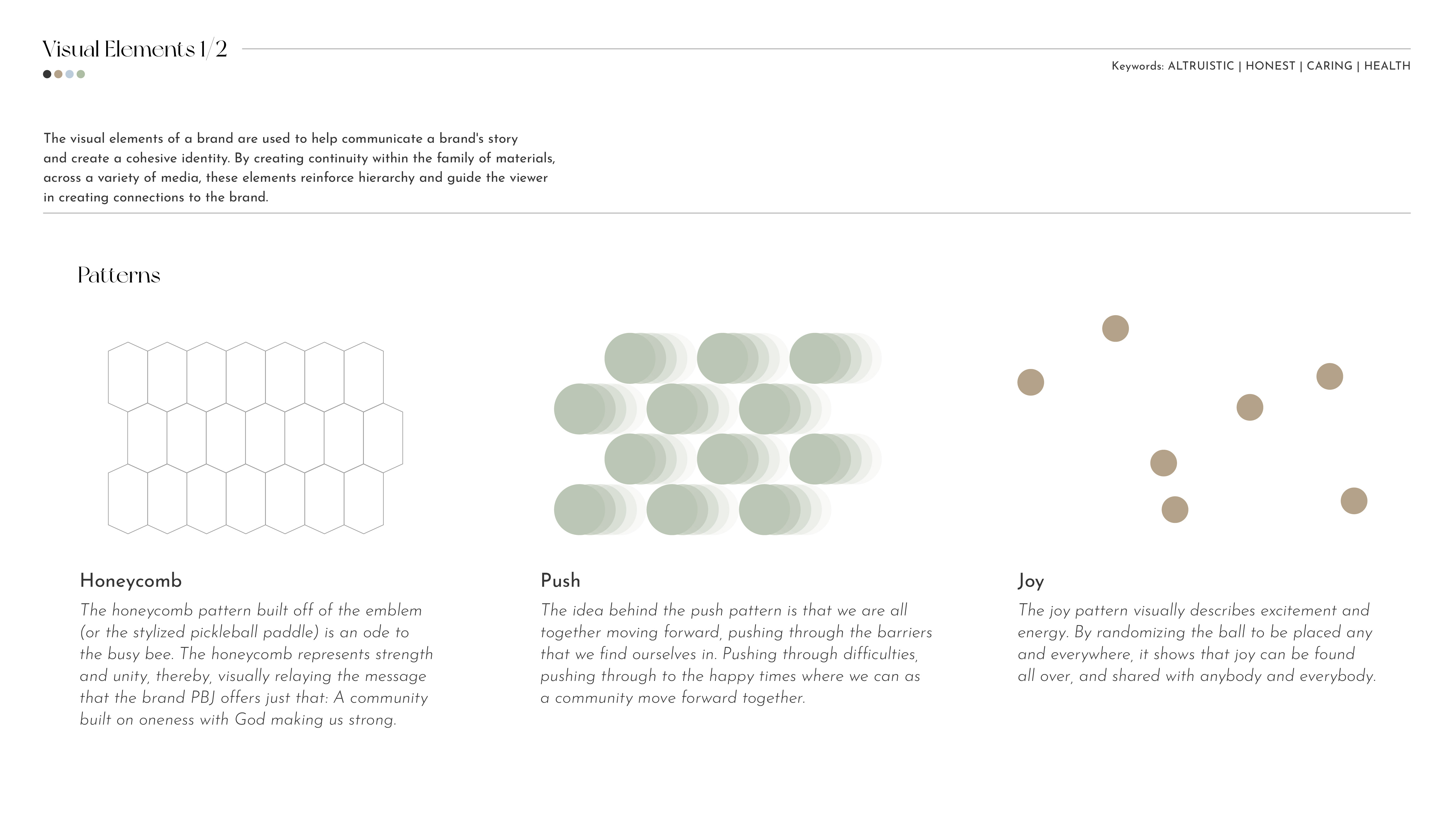 Visual Elements 1/2

Keywords: ALTRUISTIC | HONEST | CARING | HEALTH

The visual elements of a brand are used to help communicate a brand's story and create a cohesive identity. By creating continuity within the family of materials, across a variety of media, these elements reinforce hierarchy and guide the viewer in creating connections to the brand.

Patterns

Honeycomb

The honeycomb pattern built off of the emblem (or the stylized pickleball paddle) is an ode to the busy bee. The honeycomb represents strength and unity, thereby, visually relaying the message that the brand PBJ offers just that: A community built on oneness with God making us strong.

Push

The idea behind the push pattern is that we are all together moving forward, pushing through the barriers that we find ourselves in. Pushing through difficulties, pushing through to the happy times where we can as a community move forward together.

Joy

The joy pattern visually describes excitement and energy. By randomizing the ball to be placed any and everywhere, it shows that joy can be found all over, and shared with anybody and everybody.